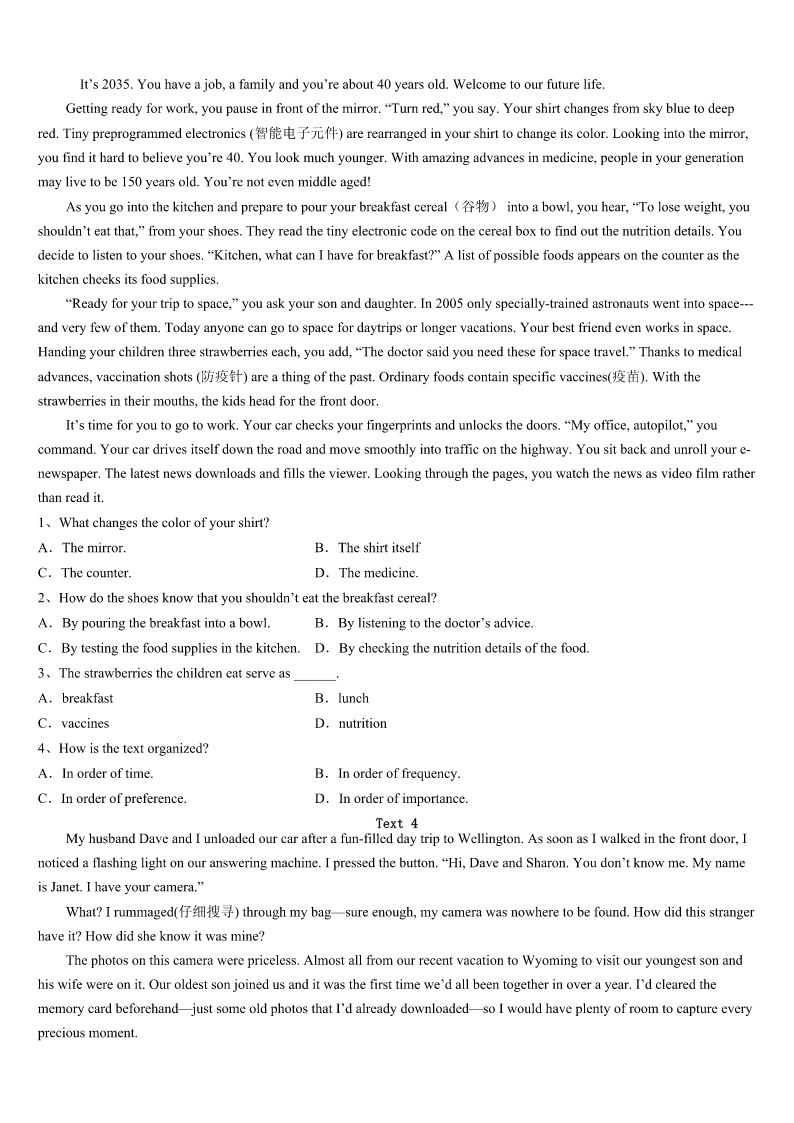 It's 2035. You have a job, a family and you're about 40 years old. Welcome to our future life.

Getting ready for work, you pause in front of the mirror. "Turn red," you say. Your shirt changes from sky blue to deep red. Tiny preprogrammed electronics (智能电子元件) are rearranged in your shirt to change its color. Looking into the mirror, you find it hard to believe you're 40. You look much younger. With amazing advances in medicine, people in your generation may live to be 150 years old. You're not even middle aged!

As you go into the kitchen and prepare to pour your breakfast cereal（谷物） into a bowl, you hear, "To lose weight, you shouldn't eat that," from your shoes. They read the tiny electronic code on the cereal box to find out the nutrition details. You decide to listen to your shoes. "Kitchen, what can I have for breakfast?" A list of possible foods appears on the counter as the kitchen cheeks its food supplies.

"Ready for your trip to space," you ask your son and daughter. In 2005 only specially-trained astronauts went into space---and very few of them. Today anyone can go to space for daytrips or longer vacations. Your best friend even works in space. Handing your children three strawberries each, you add, "The doctor said you need these for space travel." Thanks to medical advances, vaccination shots (防疫针) are a thing of the past. Ordinary foods contain specific vaccines(疫苗). With the strawberries in their mouths, the kids head for the front door.

It's time for you to go to work. Your car checks your fingerprints and unlocks the doors. "My office, autopilot," you command. Your car drives itself down the road and move smoothly into traffic on the highway. You sit back and unroll your e-newspaper. The latest news downloads and fills the viewer. Looking through the pages, you watch the news as video film rather than read it.

1、What changes the color of your shirt?

A．The mirror.
B．The shirt itself
C．The counter.
D．The medicine.

2、How do the shoes know that you shouldn't eat the breakfast cereal?

A．By pouring the breakfast into a bowl.
B．By listening to the doctor's advice.
C．By testing the food supplies in the kitchen.
D．By checking the nutrition details of the food.

3、The strawberries the children eat serve as ______.

A．breakfast
B．lunch
C．vaccines
D．nutrition

4、How is the text organized?

A．In order of time.
B．In order of frequency.
C．In order of preference.
D．In order of importance.

Text 4

My husband Dave and I unloaded our car after a fun-filled day trip to Wellington. As soon as I walked in the front door, I noticed a flashing light on our answering machine. I pressed the button. "Hi, Dave and Sharon. You don't know me. My name is Janet. I have your camera."

What? I rummaged(仔细搜寻) through my bag—sure enough, my camera was nowhere to be found. How did this stranger have it? How did she know it was mine?

The photos on this camera were priceless. Almost all from our recent vacation to Wyoming to visit our youngest son and his wife were on it. Our oldest son joined us and it was the first time we'd all been together in over a year. I'd cleared the memory card beforehand—just some old photos that I'd already downloaded—so I would have plenty of room to capture every precious moment.